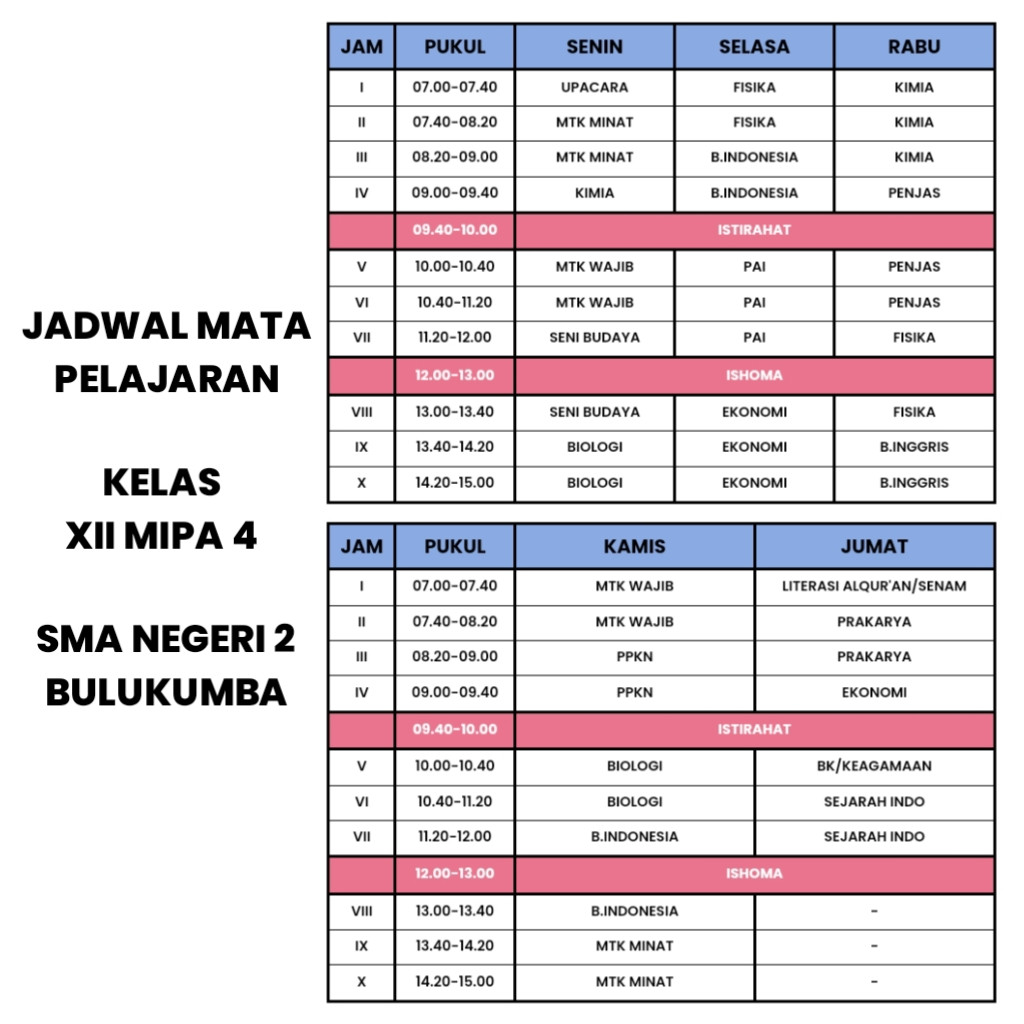 JADWAL MATA PELAJARAN

KELAS XII MIPA 4

SMA NEGERI 2 BULUKUMBA

| JAM | PUKUL | SENIN | SELASA | RABU |
|---|---|---|---|---|
| I | 07.00-07.40 | UPACARA | FISIKA | KIMIA |
| II | 07.40-08.20 | MTK MINAT | FISIKA | KIMIA |
| III | 08.20-09.00 | MTK MINAT | B.INDONESIA | KIMIA |
| IV | 09.00-09.40 | KIMIA | B.INDONESIA | PENJAS |
| | 09.40-10.00 | ISTIRAHAT | | |
| V | 10.00-10.40 | MTK WAJIB | PAI | PENJAS |
| VI | 10.40-11.20 | MTK WAJIB | PAI | PENJAS |
| VII | 11.20-12.00 | SENI BUDAYA | PAI | FISIKA |
| | 12.00-13.00 | ISHOMA | | |
| VIII | 13.00-13.40 | SENI BUDAYA | EKONOMI | FISIKA |
| IX | 13.40-14.20 | BIOLOGI | EKONOMI | B.INGGRIS |
| X | 14.20-15.00 | BIOLOGI | EKONOMI | B.INGGRIS |

| JAM | PUKUL | KAMIS | JUMAT |
|---|---|---|---|
| I | 07.00-07.40 | MTK WAJIB | LITERASI ALQUR'AN/SENAM |
| II | 07.40-08.20 | MTK WAJIB | PRAKARYA |
| III | 08.20-09.00 | PPKN | PRAKARYA |
| IV | 09.00-09.40 | PPKN | EKONOMI |
| | 09.40-10.00 | ISTIRAHAT | |
| V | 10.00-10.40 | BIOLOGI | BK/KEAGAMAAN |
| VI | 10.40-11.20 | BIOLOGI | SEJARAH INDO |
| VII | 11.20-12.00 | B.INDONESIA | SEJARAH INDO |
| | 12.00-13.00 | ISHOMA | |
| VIII | 13.00-13.40 | B.INDONESIA | - |
| IX | 13.40-14.20 | MTK MINAT | - |
| X | 14.20-15.00 | MTK MINAT | - |